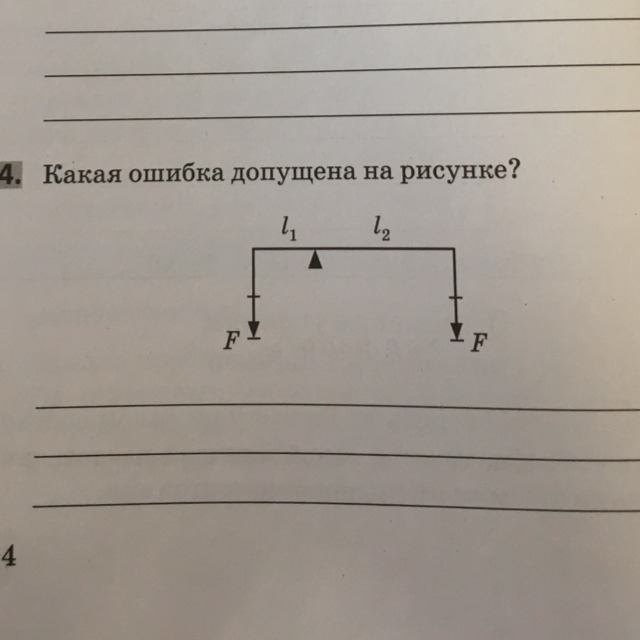 ____
____
____

4. Какая ошибка допущена на рисунке?

$l_1$ $l_2$

F F

____
____
____

4